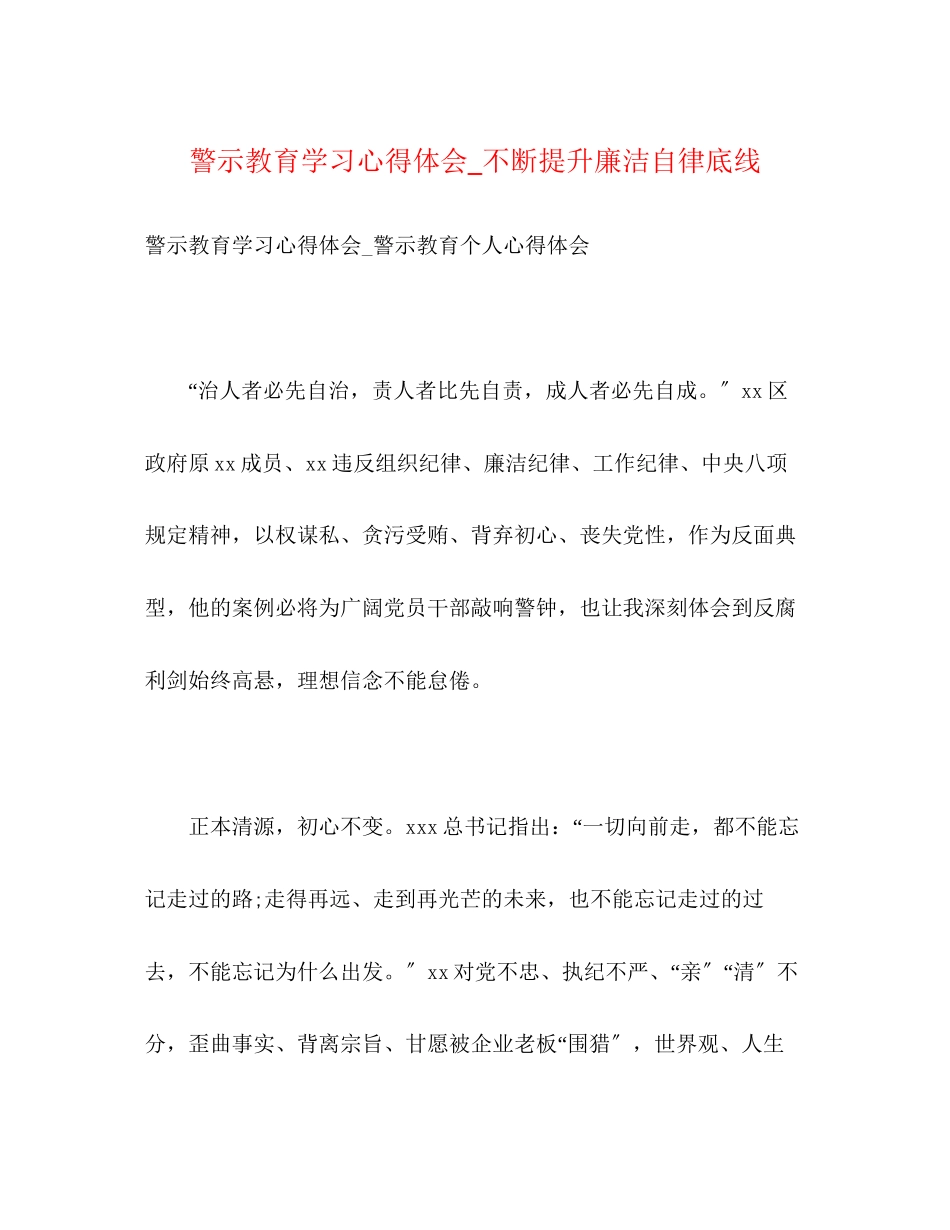 警示教育学习心得体会_不断提升廉洁自律底线

警示教育学习心得体会_警示教育个人心得体会

“治人者必先自治，责人者比先自责，成人者必先自成。″xx区政府原xx成员、xx违反组织纪律、廉洁纪律、工作纪律、中央八项规定精神，以权谋私、贪污受贿、背弃初心、丧失党性，作为反面典型，他的案例必将为广阔党员干部敲响警钟，也让我深刻体会到反腐利剑始终高悬，理想信念不能怠倦。

正本清源，初心不变。xxx总书记指出：“一切向前走，都不能忘记走过的路;走得再远、走到再光芒的未来，也不能忘记走过的过去，不能忘记为什么出发。″xx对党不忠、执纪不严、“亲″“清″不分，歪曲事实、背离宗旨、甘愿被企业老板“围猎″，世界观、人生